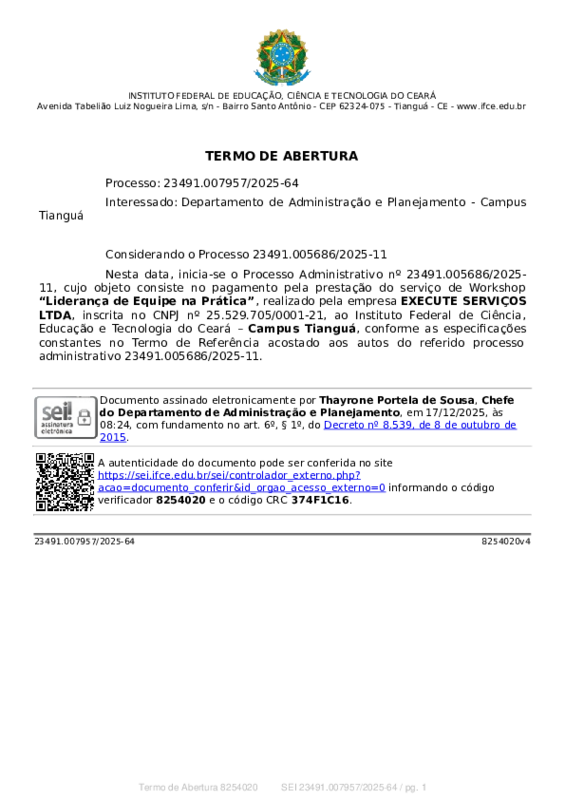 INSTITUTO FEDERAL DE EDUCAÇÃO, CIÊNCIA E TECNOLOGIA DO CEARÁ
Avenida Tabelião Luiz Nogueira Lima, s/n - Bairro Santo Antônio - CEP 62324-075 - Tianguá - CE - www.ifce.edu.br

TERMO DE ABERTURA

Processo: 23491.007957/2025-64

Interessado: Departamento de Administração e Planejamento - Campus Tianguá

Considerando o Processo 23491.005686/2025-11

Nesta data, inicia-se o Processo Administrativo nº 23491.005686/2025-11, cujo objeto consiste no pagamento pela prestação do serviço de Workshop "Liderança de Equipe na Prática", realizado pela empresa EXECUTE SERVIÇOS LTDA, inscrita no CNPJ nº 25.529.705/0001-21, ao Instituto Federal de Ciência, Educação e Tecnologia do Ceará – Campus Tianguá, conforme as especificações constantes no Termo de Referência acostado aos autos do referido processo administrativo 23491.005686/2025-11.

sei! assinatura eletrônica

Documento assinado eletronicamente por Thayrone Portela de Sousa, Chefe do Departamento de Administração e Planejamento, em 17/12/2025, às 08:24, com fundamento no art. 6º, § 1º, do Decreto nº 8.539, de 8 de outubro de 2015.

A autenticidade do documento pode ser conferida no site https://sei.ifce.edu.br/sei/controlador_externo.php?acao=documento_conferir&id_orgao_acesso_externo=0 informando o código verificador 8254020 e o código CRC 374F1C16.

23491.007957/2025-64 8254020v4

Termo de Abertura 8254020 SEI 23491.007957/2025-64 / pg. 1